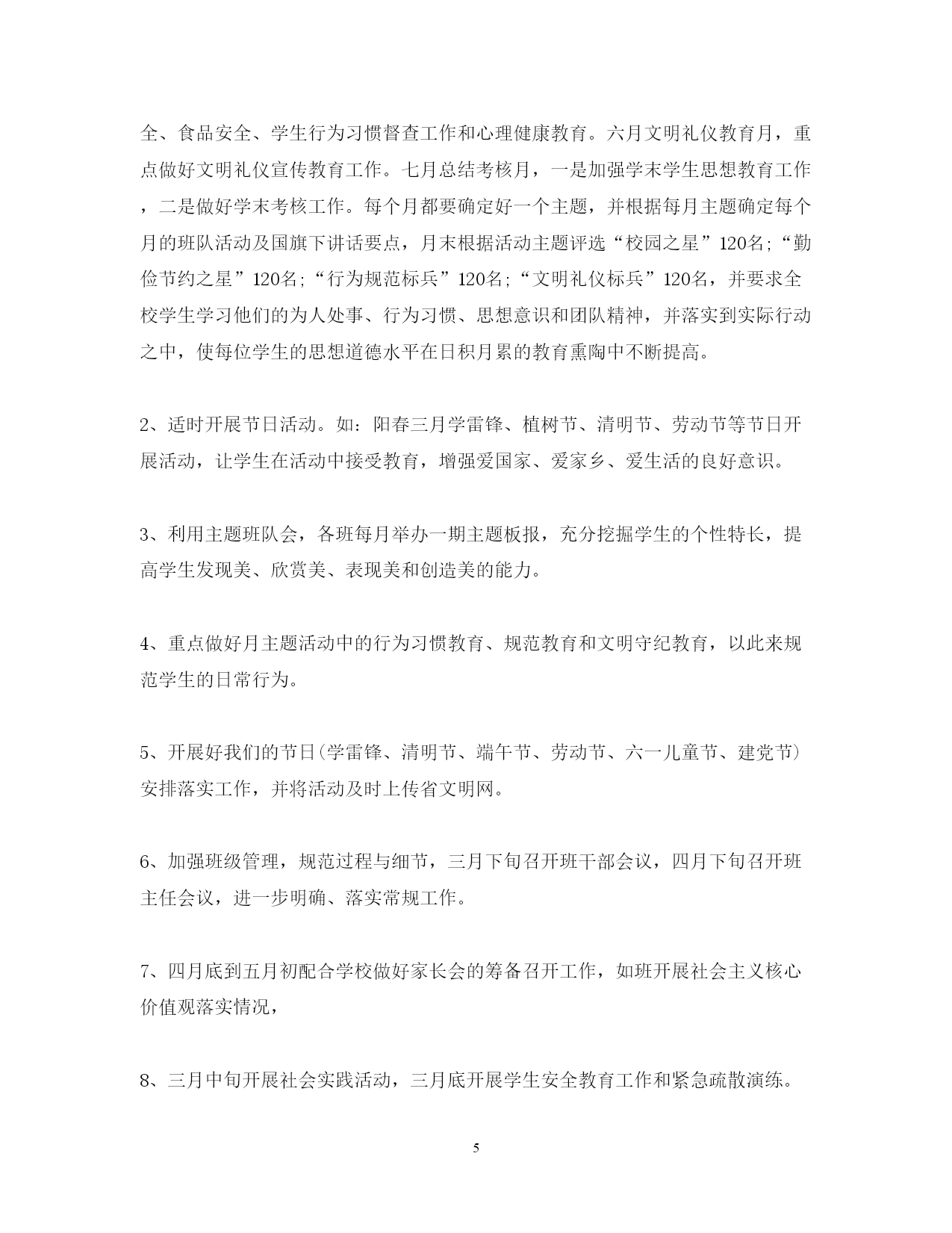 全、食品安全、学生行为习惯督查工作和心理健康教育。六月文明礼仪教育月，重点做好文明礼仪宣传教育工作。七月总结考核月，一是加强学末学生思想教育工作，二是做好学末考核工作。每个月都要确定好一个主题，并根据每月主题确定每个月的班队活动及国旗下讲话要点，月末根据活动主题评选“校园之星”120名;“勤俭节约之星”120名;“行为规范标兵”120名;“文明礼仪标兵”120名，并要求全校学生学习他们的为人处事、行为习惯、思想意识和团队精神，并落实到实际行动之中，使每位学生的思想道德水平在日积月累的教育熏陶中不断提高。

2、适时开展节日活动。如：阳春三月学雷锋、植树节、清明节、劳动节等节日开展活动，让学生在活动中接受教育，增强爱国家、爱家乡、爱生活的良好意识。

3、利用主题班队会，各班每月举办一期主题板报，充分挖掘学生的个性特长，提高学生发现美、欣赏美、表现美和创造美的能力。

4、重点做好月主题活动中的行为习惯教育、规范教育和文明守纪教育，以此来规范学生的日常行为。

5、开展好我们的节日(学雷锋、清明节、端午节、劳动节、六一儿童节、建党节)安排落实工作，并将活动及时上传省文明网。

6、加强班级管理，规范过程与细节，三月下旬召开班干部会议，四月下旬召开班主任会议，进一步明确、落实常规工作。

7、四月底到五月初配合学校做好家长会的筹备召开工作，如班开展社会主义核心价值观落实情况，

8、三月中旬开展社会实践活动，三月底开展学生安全教育工作和紧急疏散演练。

5